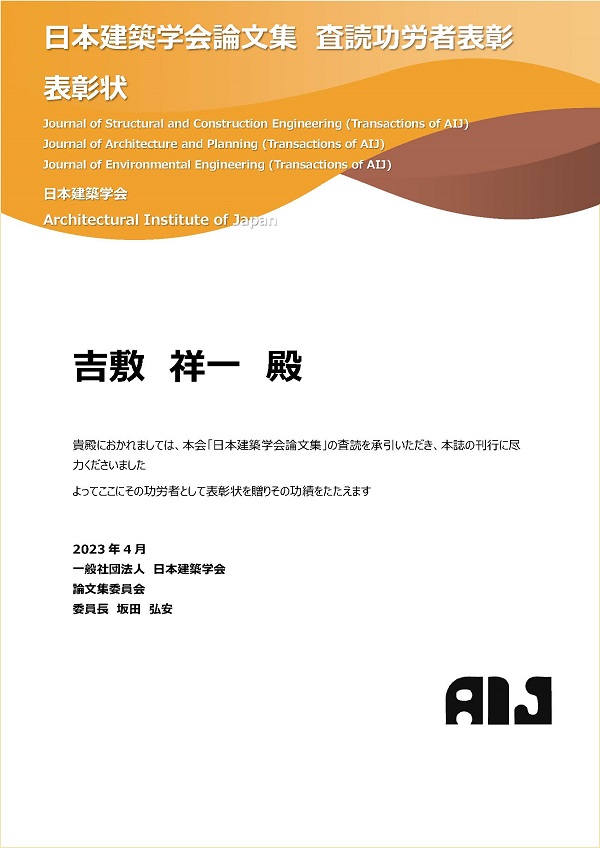 日本建築学会論文集　査読功労者表彰

表彰状

Journal of Structural and Construction Engineering (Transactions of AIJ)
Journal of Architecture and Planning (Transactions of AIJ)
Journal of Environmental Engineering (Transactions of AIJ)

日本建築学会
Architectural Institute of Japan

吉敷　祥一　殿

貴殿におかれましては、本会「日本建築学会論文集」の査読を承引いただき、本誌の刊行に尽力くださいました

よってここにその功労者として表彰状を贈りその功績をたたえます

2023 年 4 月
一般社団法人　日本建築学会
論文集委員会
委員長　坂田　弘安

AIJ